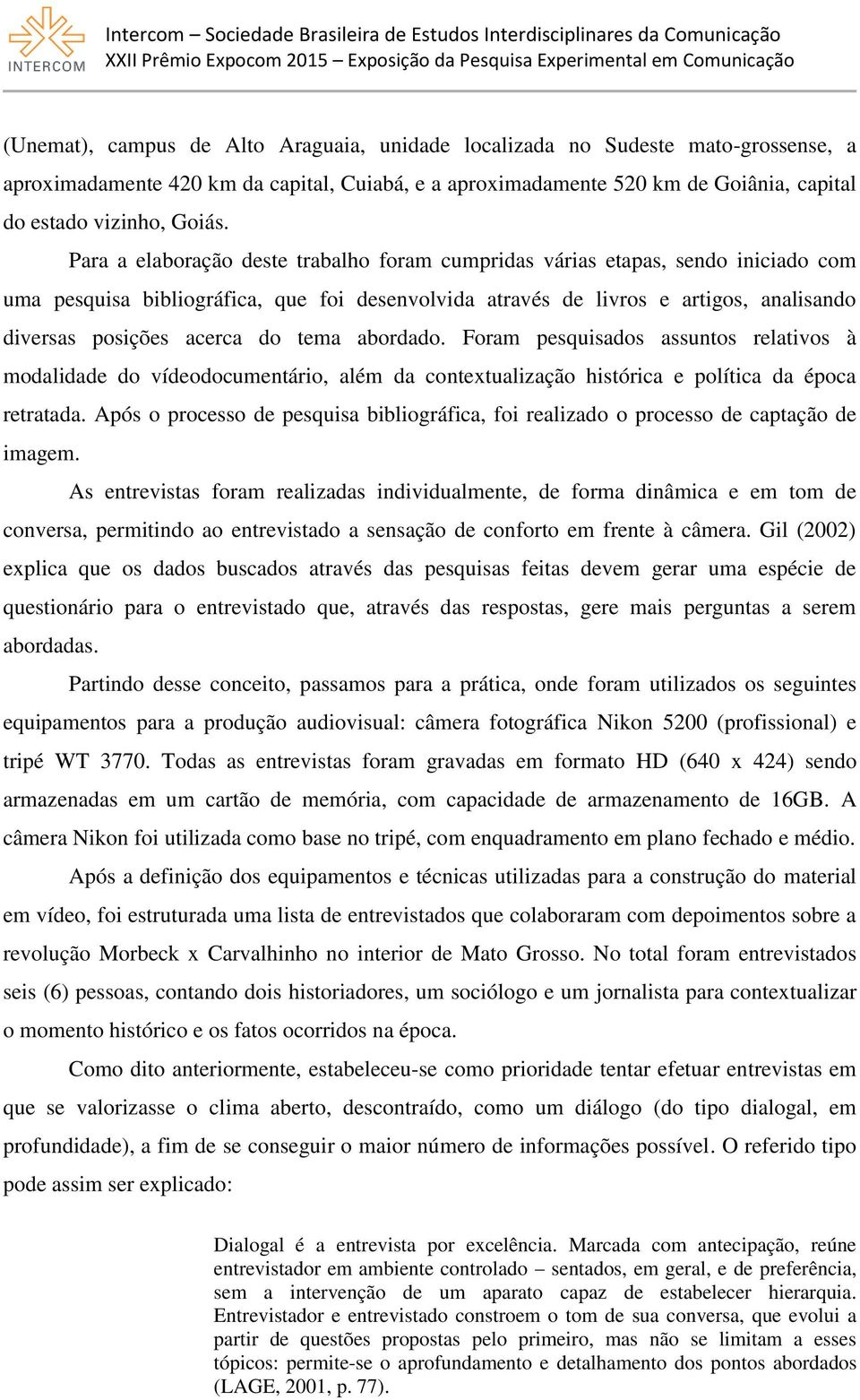 INTERCOM

Intercom – Sociedade Brasileira de Estudos Interdisciplinares da Comunicação
XXII Prêmio Expocom 2015 – Exposição da Pesquisa Experimental em Comunicação

(Unemat), campus de Alto Araguaia, unidade localizada no Sudeste mato-grossense, a aproximadamente 420 km da capital, Cuiabá, e a aproximadamente 520 km de Goiânia, capital do estado vizinho, Goiás.

Para a elaboração deste trabalho foram cumpridas várias etapas, sendo iniciado com uma pesquisa bibliográfica, que foi desenvolvida através de livros e artigos, analisando diversas posições acerca do tema abordado. Foram pesquisados assuntos relativos à modalidade do vídeodocumentário, além da contextualização histórica e política da época retratada. Após o processo de pesquisa bibliográfica, foi realizado o processo de captação de imagem.

As entrevistas foram realizadas individualmente, de forma dinâmica e em tom de conversa, permitindo ao entrevistado a sensação de conforto em frente à câmera. Gil (2002) explica que os dados buscados através das pesquisas feitas devem gerar uma espécie de questionário para o entrevistado que, através das respostas, gere mais perguntas a serem abordadas.

Partindo desse conceito, passamos para a prática, onde foram utilizados os seguintes equipamentos para a produção audiovisual: câmera fotográfica Nikon 5200 (profissional) e tripé WT 3770. Todas as entrevistas foram gravadas em formato HD (640 x 424) sendo armazenadas em um cartão de memória, com capacidade de armazenamento de 16GB. A câmera Nikon foi utilizada como base no tripé, com enquadramento em plano fechado e médio.

Após a definição dos equipamentos e técnicas utilizadas para a construção do material em vídeo, foi estruturada uma lista de entrevistados que colaboraram com depoimentos sobre a revolução Morbeck x Carvalhinho no interior de Mato Grosso. No total foram entrevistados seis (6) pessoas, contando dois historiadores, um sociólogo e um jornalista para contextualizar o momento histórico e os fatos ocorridos na época.

Como dito anteriormente, estabeleceu-se como prioridade tentar efetuar entrevistas em que se valorizasse o clima aberto, descontraído, como um diálogo (do tipo dialogal, em profundidade), a fim de se conseguir o maior número de informações possível. O referido tipo pode assim ser explicado:

Dialogal é a entrevista por excelência. Marcada com antecipação, reúne entrevistador em ambiente controlado – sentados, em geral, e de preferência, sem a intervenção de um aparato capaz de estabelecer hierarquia. Entrevistador e entrevistado constroem o tom de sua conversa, que evolui a partir de questões propostas pelo primeiro, mas não se limitam a esses tópicos: permite-se o aprofundamento e detalhamento dos pontos abordados (LAGE, 2001, p. 77).